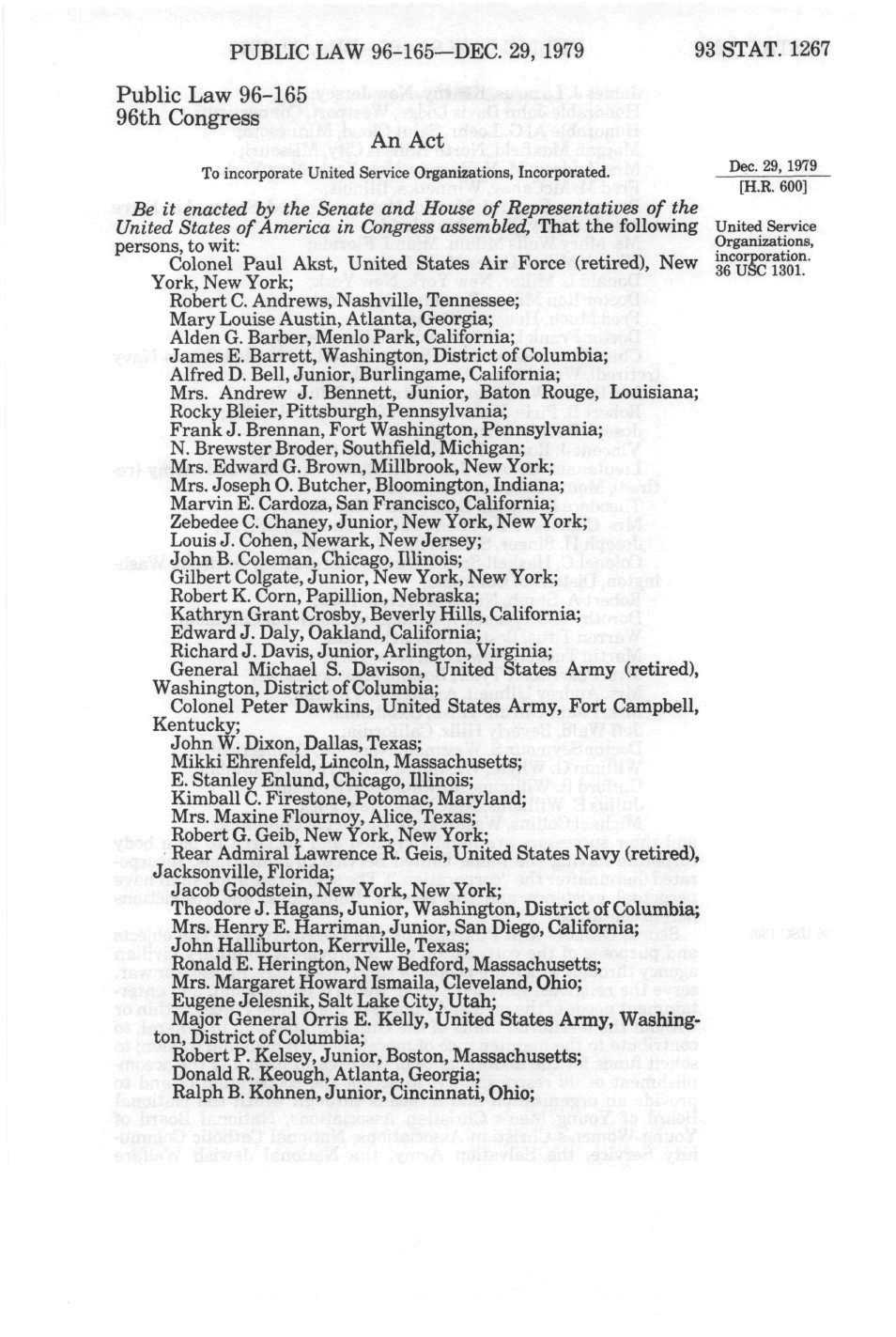 PUBLIC LAW 96-165—DEC. 29, 1979 93 STAT. 1267

Public Law 96-165
96th Congress

An Act

To incorporate United Service Organizations, Incorporated.

Dec. 29, 1979
[H.R. 600]

Be it enacted by the Senate and House of Representatives of the United States of America in Congress assembled, That the following persons, to wit:

United Service Organizations, incorporation.
36 USC 1301.

Colonel Paul Akst, United States Air Force (retired), New York, New York;
Robert C. Andrews, Nashville, Tennessee;
Mary Louise Austin, Atlanta, Georgia;
Alden G. Barber, Menlo Park, California;
James E. Barrett, Washington, District of Columbia;
Alfred D. Bell, Junior, Burlingame, California;
Mrs. Andrew J. Bennett, Junior, Baton Rouge, Louisiana;
Rocky Bleier, Pittsburgh, Pennsylvania;
Frank J. Brennan, Fort Washington, Pennsylvania;
N. Brewster Broder, Southfield, Michigan;
Mrs. Edward G. Brown, Millbrook, New York;
Mrs. Joseph O. Butcher, Bloomington, Indiana;
Marvin E. Cardoza, San Francisco, California;
Zebedee C. Chaney, Junior, New York, New York;
Louis J. Cohen, Newark, New Jersey;
John B. Coleman, Chicago, Illinois;
Gilbert Colgate, Junior, New York, New York;
Robert K. Corn, Papillion, Nebraska;
Kathryn Grant Crosby, Beverly Hills, California;
Edward J. Daly, Oakland, California;
Richard J. Davis, Junior, Arlington, Virginia;
General Michael S. Davison, United States Army (retired), Washington, District of Columbia;
Colonel Peter Dawkins, United States Army, Fort Campbell, Kentucky;
John W. Dixon, Dallas, Texas;
Mikki Ehrenfeld, Lincoln, Massachusetts;
E. Stanley Enlund, Chicago, Illinois;
Kimball C. Firestone, Potomac, Maryland;
Mrs. Maxine Flournoy, Alice, Texas;
Robert G. Geib, New York, New York;
Rear Admiral Lawrence R. Geis, United States Navy (retired), Jacksonville, Florida;
Jacob Goodstein, New York, New York;
Theodore J. Hagans, Junior, Washington, District of Columbia;
Mrs. Henry E. Harriman, Junior, San Diego, California;
John Halliburton, Kerrville, Texas;
Ronald E. Herington, New Bedford, Massachusetts;
Mrs. Margaret Howard Ismaila, Cleveland, Ohio;
Eugene Jelesnik, Salt Lake City, Utah;
Major General Orris E. Kelly, United States Army, Washington, District of Columbia;
Robert P. Kelsey, Junior, Boston, Massachusetts;
Donald R. Keough, Atlanta, Georgia;
Ralph B. Kohnen, Junior, Cincinnati, Ohio;